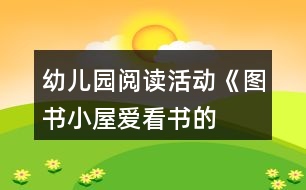 幼儿园阅读活动《图书小屋爱看书的